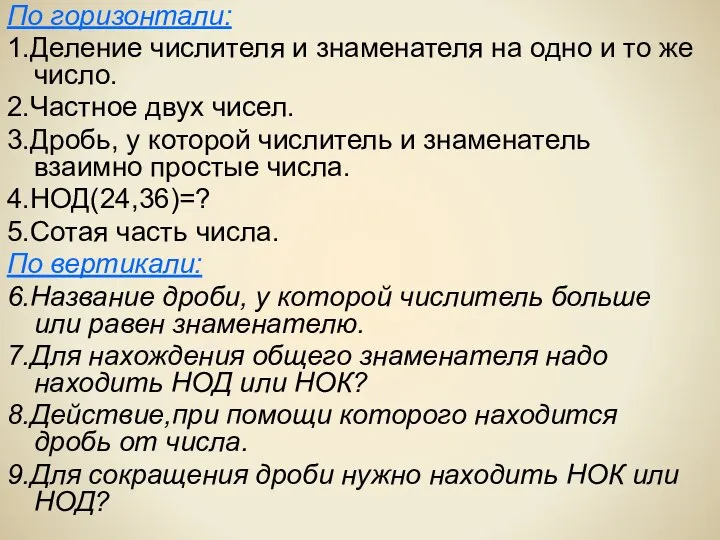 По горизонтали:

1.Деление числителя и знаменателя на одно и то же число.

2.Частное двух чисел.

3.Дробь, у которой числитель и знаменатель взаимно простые числа.

4.НОД(24,36)=?

5.Сотая часть числа.

По вертикали:

6.Название дроби, у которой числитель больше или равен знаменателю.

7.Для нахождения общего знаменателя надо находить НОД или НОК?

8.Действие,при помощи которого находится дробь от числа.

9.Для сокращения дроби нужно находить НОК или НОД?